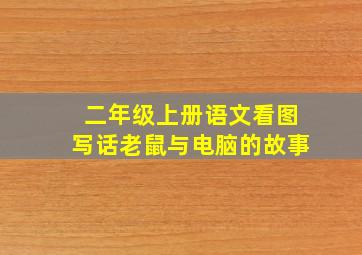 二年级上册语文看图写话老鼠与电脑的故事